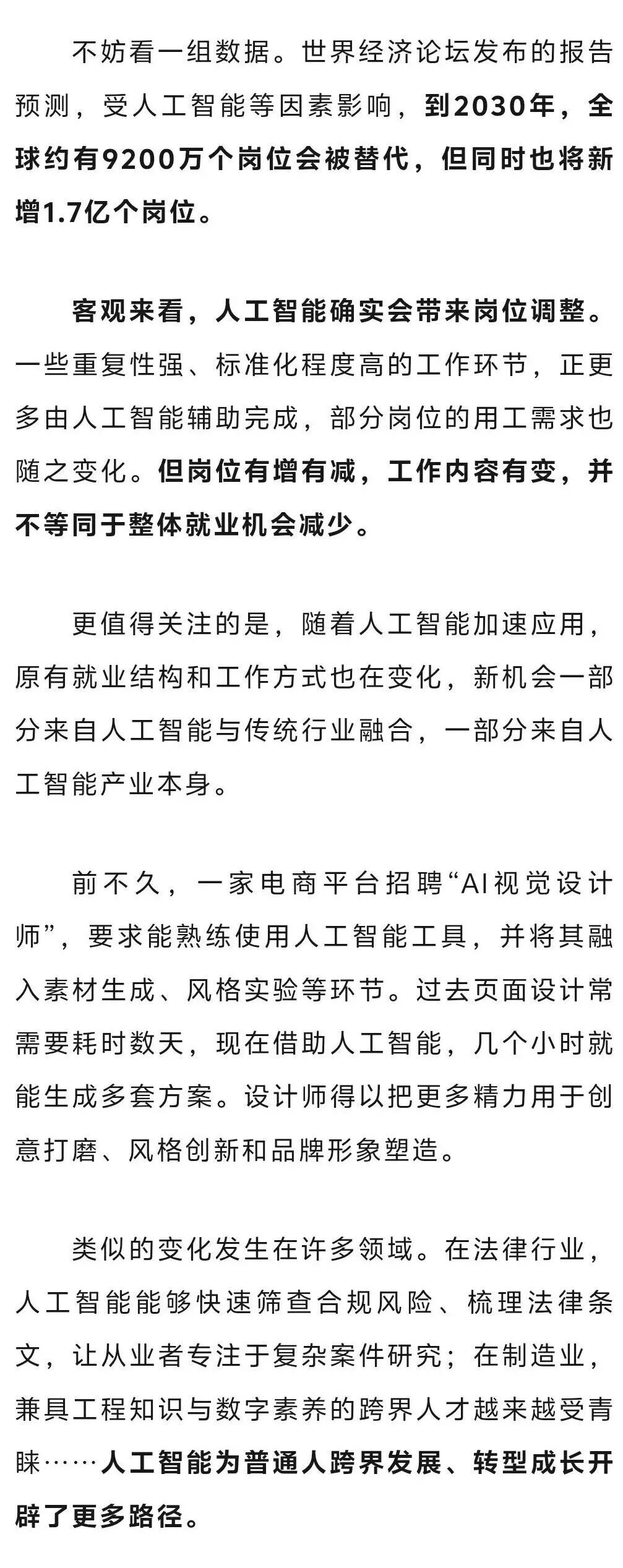 不妨看一组数据。世界经济论坛发布的报告预测，受人工智能等因素影响，到2030年，全球约有9200万个岗位会被替代，但同时也将新增1.7亿个岗位。

客观来看，人工智能确实会带来岗位调整。一些重复性强、标准化程度高的工作环节，正更多由人工智能辅助完成，部分岗位的用工需求也随之变化。但岗位有增有减，工作内容有变，并不等同于整体就业机会减少。

更值得关注的是，随着人工智能加速应用，原有就业结构和工作方式也在变化，新机会一部分来自人工智能与传统行业融合，一部分来自人工智能产业本身。

前不久，一家电商平台招聘“AI视觉设计师”，要求能熟练使用人工智能工具，并将其融入素材生成、风格实验等环节。过去页面设计常需要耗时数天，现在借助人工智能，几个小时就能生成多套方案。设计师得以把更多精力用于创意打磨、风格创新和品牌形象塑造。

类似的变化发生在许多领域。在法律行业，人工智能能够快速筛查合规风险、梳理法律条文，让从业者专注于复杂案件研究；在制造业，兼具工程知识与数字素养的跨界人才越来越受青睐……人工智能为普通人跨界发展、转型成长开辟了更多路径。